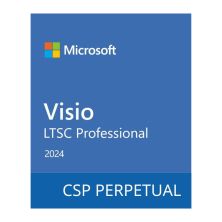 Microsoft

Visio
LTSC Professional
2024

CSP PERPETUAL